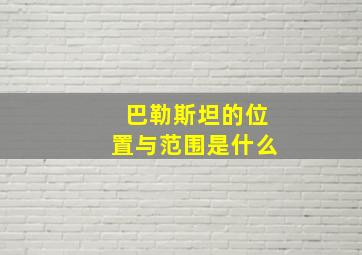 巴勒斯坦的位置与范围是什么